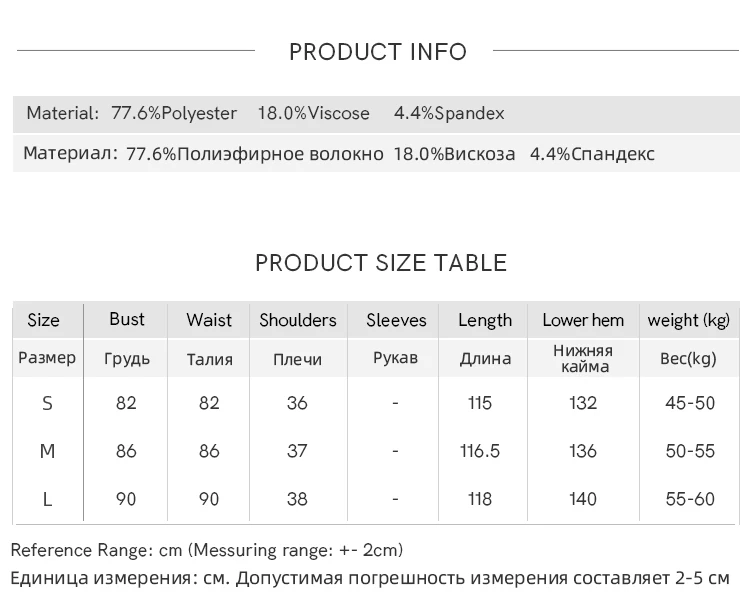 PRODUCT INFO

Material: 77.6%Polyester 18.0%Viscose 4.4%Spandex

Материал: 77.6%Полиэфирное волокно 18.0%Вискоза 4.4%Спандекс

PRODUCT SIZE TABLE

| Size | Bust | Waist | Shoulders | Sleeves | Length | Lower hem | weight (kg) |
|---|---|---|---|---|---|---|---|
| Размер | Грудь | Талия | Плечи | Рукав | Длина | Нижняя кайма | Вес(kg) |
| S | 82 | 82 | 36 | - | 115 | 132 | 45-50 |
| M | 86 | 86 | 37 | - | 116.5 | 136 | 50-55 |
| L | 90 | 90 | 38 | - | 118 | 140 | 55-60 |

Reference Range: cm (Messuring range: +- 2cm)

Единица измерения: см. Допустимая погрешность измерения составляет 2-5 см